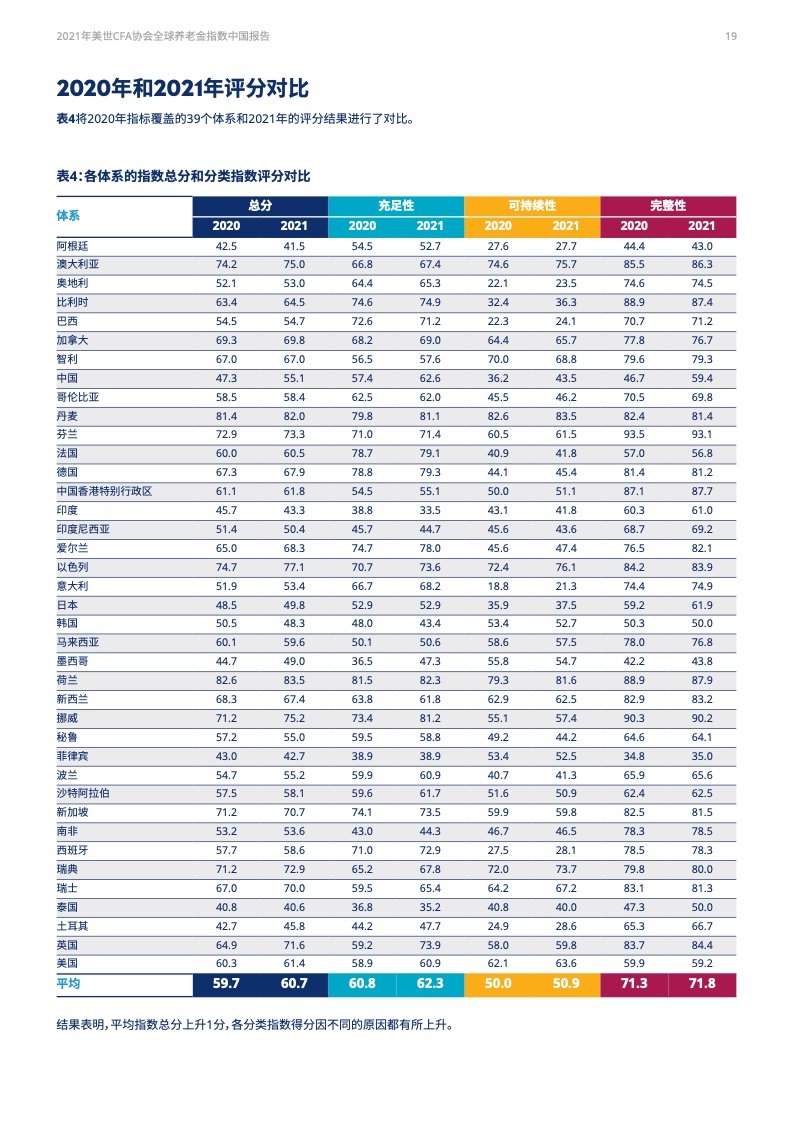 2021年美世CFA协会全球养老金指数中国报告

19

2020年和2021年评分对比

表4将2020年指标覆盖的39个体系和2021年的评分结果进行了对比。

表4：各体系的指数总分和分类指数评分对比

| 体系 | 总分 2020 | 总分 2021 | 充足性 2020 | 充足性 2021 | 可持续性 2020 | 可持续性 2021 | 完整性 2020 | 完整性 2021 |
|---|---|---|---|---|---|---|---|---|
| 阿根廷 | 42.5 | 41.5 | 54.5 | 52.7 | 27.6 | 27.7 | 44.4 | 43.0 |
| 澳大利亚 | 74.2 | 75.0 | 66.8 | 67.4 | 74.6 | 75.7 | 85.5 | 86.3 |
| 奥地利 | 52.1 | 53.0 | 64.4 | 65.3 | 22.1 | 23.5 | 74.6 | 74.5 |
| 比利时 | 63.4 | 64.5 | 74.6 | 74.9 | 32.4 | 36.3 | 88.9 | 87.4 |
| 巴西 | 54.5 | 54.7 | 72.6 | 71.2 | 22.3 | 24.1 | 70.7 | 71.2 |
| 加拿大 | 69.3 | 69.8 | 68.2 | 69.0 | 64.4 | 65.7 | 77.8 | 76.7 |
| 智利 | 67.0 | 67.0 | 56.5 | 57.6 | 70.0 | 68.8 | 79.6 | 79.3 |
| 中国 | 47.3 | 55.1 | 57.4 | 62.6 | 36.2 | 43.5 | 46.7 | 59.4 |
| 哥伦比亚 | 58.5 | 58.4 | 62.5 | 62.0 | 45.5 | 46.2 | 70.5 | 69.8 |
| 丹麦 | 81.4 | 82.0 | 79.8 | 81.1 | 82.6 | 83.5 | 82.4 | 81.4 |
| 芬兰 | 72.9 | 73.3 | 71.0 | 71.4 | 60.5 | 61.5 | 93.5 | 93.1 |
| 法国 | 60.0 | 60.5 | 78.7 | 79.1 | 40.9 | 41.8 | 57.0 | 56.8 |
| 德国 | 67.3 | 67.9 | 78.8 | 79.3 | 44.1 | 45.4 | 81.4 | 81.2 |
| 中国香港特别行政区 | 61.1 | 61.8 | 54.5 | 55.1 | 50.0 | 51.1 | 87.1 | 87.7 |
| 印度 | 45.7 | 43.3 | 38.8 | 33.5 | 43.1 | 41.8 | 60.3 | 61.0 |
| 印度尼西亚 | 51.4 | 50.4 | 45.7 | 44.7 | 45.6 | 43.6 | 68.7 | 69.2 |
| 爱尔兰 | 65.0 | 68.3 | 74.7 | 78.0 | 45.6 | 47.4 | 76.5 | 82.1 |
| 以色列 | 74.7 | 77.1 | 70.7 | 73.6 | 72.4 | 76.1 | 84.2 | 83.9 |
| 意大利 | 51.9 | 53.4 | 66.7 | 68.2 | 18.8 | 21.3 | 74.4 | 74.9 |
| 日本 | 48.5 | 49.8 | 52.9 | 52.9 | 35.9 | 37.5 | 59.2 | 61.9 |
| 韩国 | 50.5 | 48.3 | 48.0 | 43.4 | 53.4 | 52.7 | 50.3 | 50.0 |
| 马来西亚 | 60.1 | 59.6 | 50.1 | 50.6 | 58.6 | 57.5 | 78.0 | 76.8 |
| 墨西哥 | 44.7 | 49.0 | 36.5 | 47.3 | 55.8 | 54.7 | 42.2 | 43.8 |
| 荷兰 | 82.6 | 83.5 | 81.5 | 82.3 | 79.3 | 81.6 | 88.9 | 87.9 |
| 新西兰 | 68.3 | 67.4 | 63.8 | 61.8 | 62.9 | 62.5 | 82.9 | 83.2 |
| 挪威 | 71.2 | 75.2 | 73.4 | 81.2 | 55.1 | 57.4 | 90.3 | 90.2 |
| 秘鲁 | 57.2 | 55.0 | 59.5 | 58.8 | 49.2 | 44.2 | 64.6 | 64.1 |
| 菲律宾 | 43.0 | 42.7 | 38.9 | 38.9 | 53.4 | 52.5 | 34.8 | 35.0 |
| 波兰 | 54.7 | 55.2 | 59.9 | 60.9 | 40.7 | 41.3 | 65.9 | 65.6 |
| 沙特阿拉伯 | 57.5 | 58.1 | 59.6 | 61.7 | 51.6 | 50.9 | 62.4 | 62.5 |
| 新加坡 | 71.2 | 70.7 | 74.1 | 73.5 | 59.9 | 59.8 | 82.5 | 81.5 |
| 南非 | 53.2 | 53.6 | 43.0 | 44.3 | 46.7 | 46.5 | 78.3 | 78.5 |
| 西班牙 | 57.7 | 58.6 | 71.0 | 72.9 | 27.5 | 28.1 | 78.5 | 78.3 |
| 瑞典 | 71.2 | 72.9 | 65.2 | 67.8 | 72.0 | 73.7 | 79.8 | 80.0 |
| 瑞士 | 67.0 | 70.0 | 59.5 | 65.4 | 64.2 | 67.2 | 83.1 | 81.3 |
| 泰国 | 40.8 | 40.6 | 36.8 | 35.2 | 40.8 | 40.0 | 47.3 | 50.0 |
| 土耳其 | 42.7 | 45.8 | 44.2 | 47.7 | 24.9 | 28.6 | 65.3 | 66.7 |
| 英国 | 64.9 | 71.6 | 59.2 | 73.9 | 58.0 | 59.8 | 83.7 | 84.4 |
| 美国 | 60.3 | 61.4 | 58.9 | 60.9 | 62.1 | 63.6 | 59.9 | 59.2 |
| 平均 | 59.7 | 60.7 | 60.8 | 62.3 | 50.0 | 50.9 | 71.3 | 71.8 |

结果表明，平均指数总分上升1分，各分类指数得分因不同的原因都有所上升。